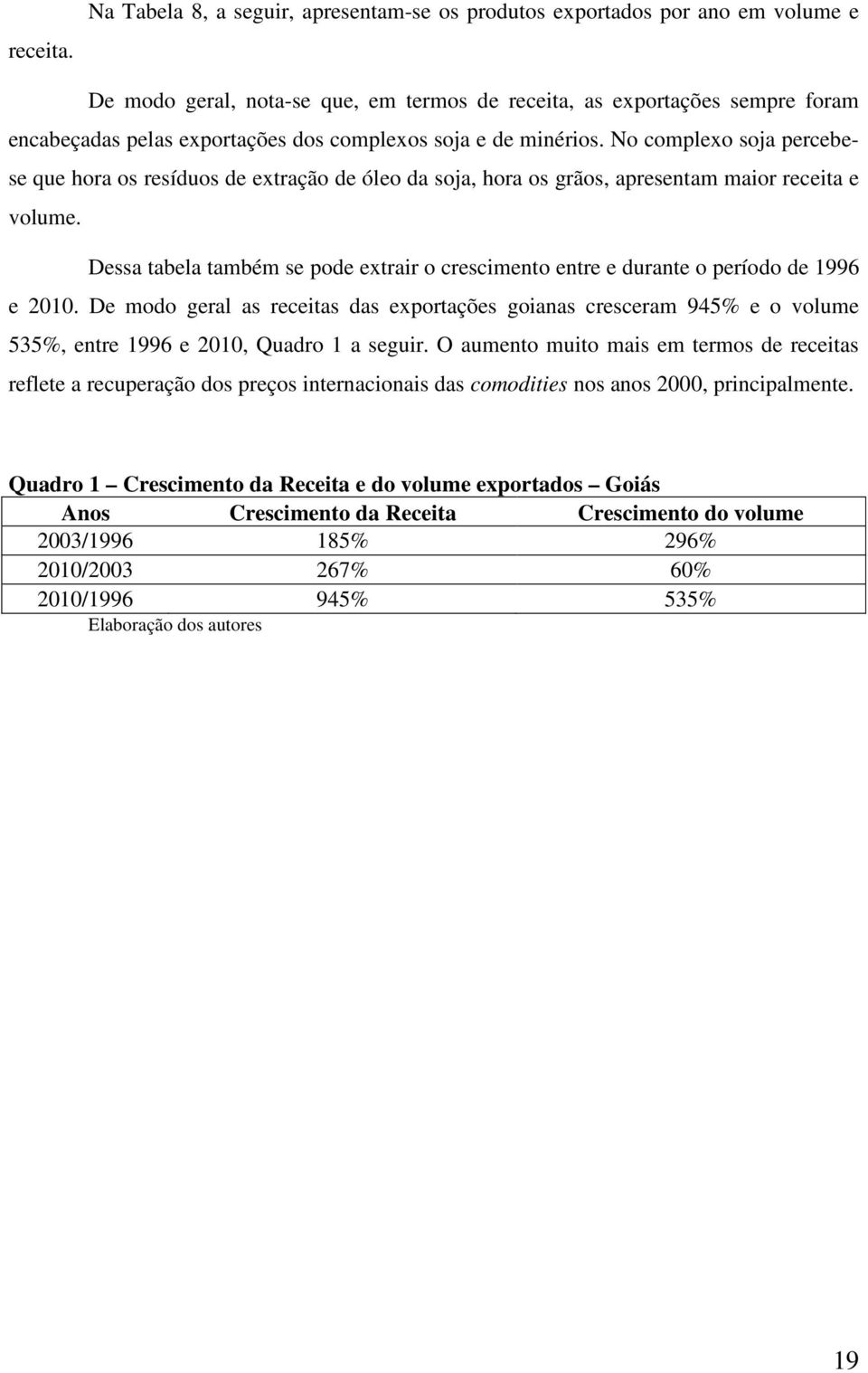 Na Tabela 8, a seguir, apresentam-se os produtos exportados por ano em volume e receita.

De modo geral, nota-se que, em termos de receita, as exportações sempre foram encabeçadas pelas exportações dos complexos soja e de minérios. No complexo soja percebe-se que hora os resíduos de extração de óleo da soja, hora os grãos, apresentam maior receita e volume.

Dessa tabela também se pode extrair o crescimento entre e durante o período de 1996 e 2010. De modo geral as receitas das exportações goianas cresceram 945% e o volume 535%, entre 1996 e 2010, Quadro 1 a seguir. O aumento muito mais em termos de receitas reflete a recuperação dos preços internacionais das comodities nos anos 2000, principalmente.

Quadro 1 – Crescimento da Receita e do volume exportados – Goiás

| Anos | Crescimento da Receita | Crescimento do volume |
|---|---|---|
| 2003/1996 | 185% | 296% |
| 2010/2003 | 267% | 60% |
| 2010/1996 | 945% | 535% |

Elaboração dos autores

19